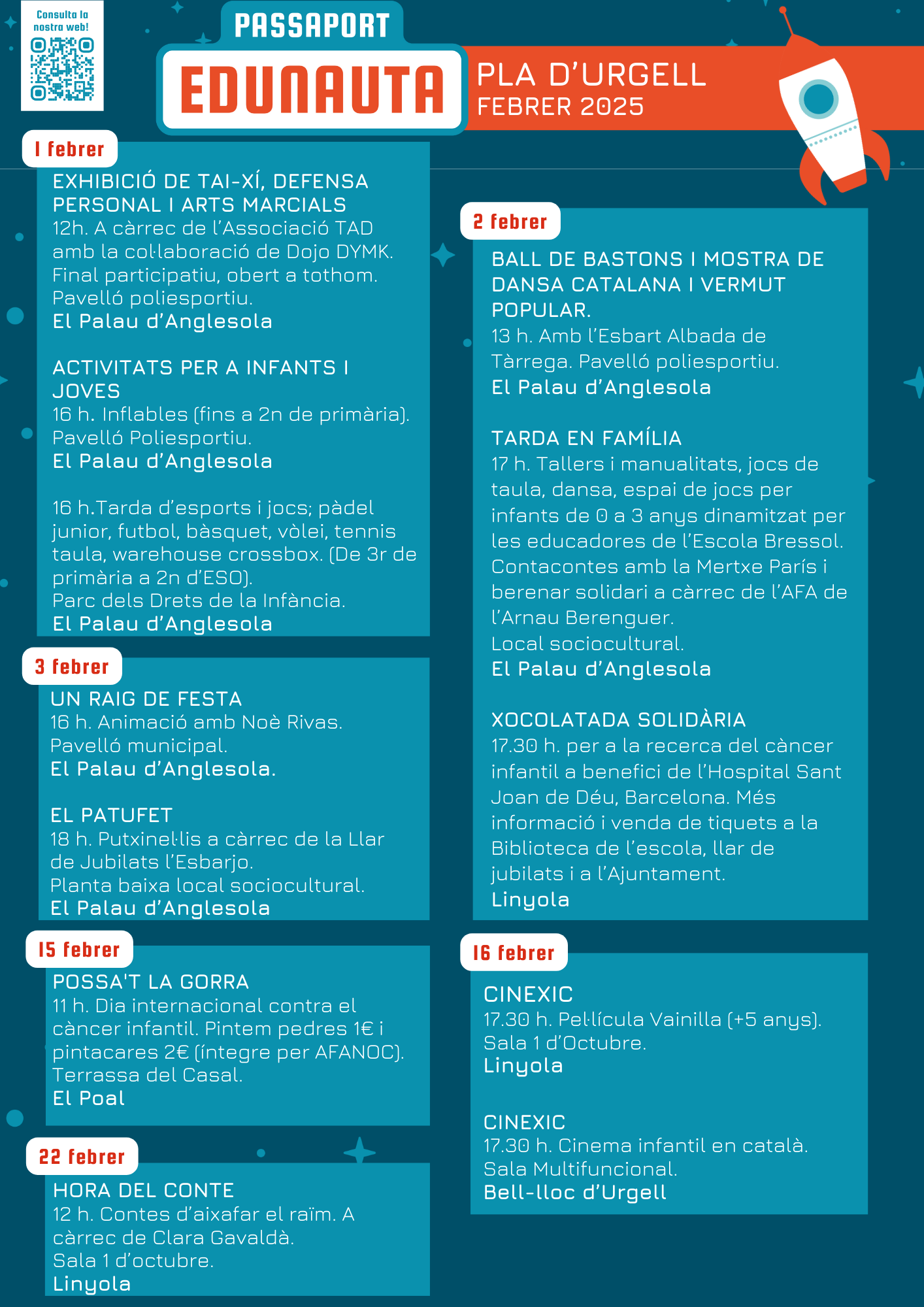 Consulta la nostra web!

PASSAPORT
EDUNAUTA

PLA D'URGELL
FEBRER 2025

1 febrer

EXHIBICIÓ DE TAI-XÍ, DEFENSA PERSONAL I ARTS MARCIALS
12h. A càrrec de l'Associació TAD amb la col·laboració de Dojo DYMK. Final participatiu, obert a tothom. Pavelló poliesportiu.
El Palau d'Anglesola

ACTIVITATS PER A INFANTS I JOVES
16 h. Inflables (fins a 2n de primària). Pavelló Poliesportiu.
El Palau d'Anglesola

16 h.Tarda d'esports i jocs; pàdel junior, futbol, bàsquet, vòlei, tennis taula, warehouse crossbox. (De 3r de primària a 2n d'ESO).
Parc dels Drets de la Infància.
El Palau d'Anglesola

3 febrer

UN RAIG DE FESTA
16 h. Animació amb Noè Rivas. Pavelló municipal.
El Palau d'Anglesola.

EL PATUFET
18 h. Putxinel·lis a càrrec de la Llar de Jubilats l'Esbarjo.
Planta baixa local sociocultural.
El Palau d'Anglesola

15 febrer

POSSA'T LA GORRA
11 h. Dia internacional contra el càncer infantil. Pintem pedres 1€ i pintacares 2€ (íntegre per AFANOC).
Terrassa del Casal.
El Poal

22 febrer

HORA DEL CONTE
12 h. Contes d'aixafar el raïm. A càrrec de Clara Gavaldà.
Sala 1 d'octubre.
Linyola

2 febrer

BALL DE BASTONS I MOSTRA DE DANSA CATALANA I VERMUT POPULAR.
13 h. Amb l'Esbart Albada de Tàrrega. Pavelló poliesportiu.
El Palau d'Anglesola

TARDA EN FAMÍLIA
17 h. Tallers i manualitats, jocs de taula, dansa, espai de jocs per infants de 0 a 3 anys dinamitzat per les educadores de l'Escola Bressol. Contacontes amb la Mertxe París i berenar solidari a càrrec de l'AFA de l'Arnau Berenguer.
Local sociocultural.
El Palau d'Anglesola

XOCOLATADA SOLIDÀRIA
17.30 h. per a la recerca del càncer infantil a benefici de l'Hospital Sant Joan de Déu, Barcelona. Més informació i venda de tiquets a la Biblioteca de l'escola, llar de jubilats i a l'Ajuntament.
Linyola

16 febrer

CINEXIC
17.30 h. Pel·lícula Vainilla (+5 anys).
Sala 1 d'Octubre.
Linyola

CINEXIC
17.30 h. Cinema infantil en català.
Sala Multifuncional.
Bell-lloc d'Urgell